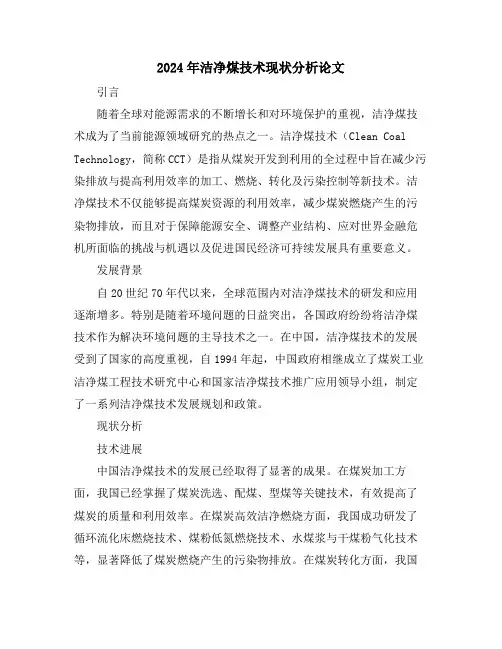 2024年洁净煤技术现状分析论文

引言

随着全球对能源需求的不断增长和对环境保护的重视，洁净煤技术成为了当前能源领域研究的热点之一。洁净煤技术（Clean Coal Technology，简称CCT）是指从煤炭开发到利用的全过程中旨在减少污染排放与提高利用效率的加工、燃烧、转化及污染控制等新技术。洁净煤技术不仅能够提高煤炭资源的利用效率，减少煤炭燃烧产生的污染物排放，而且对于保障能源安全、调整产业结构、应对世界金融危机所面临的挑战与机遇以及促进国民经济可持续发展具有重要意义。

发展背景

自20世纪70年代以来，全球范围内对洁净煤技术的研发和应用逐渐增多。特别是随着环境问题的日益突出，各国政府纷纷将洁净煤技术作为解决环境问题的主导技术之一。在中国，洁净煤技术的发展受到了国家的高度重视，自1994年起，中国政府相继成立了煤炭工业洁净煤工程技术研究中心和国家洁净煤技术推广应用领导小组，制定了一系列洁净煤技术发展规划和政策。

现状分析

技术进展

中国洁净煤技术的发展已经取得了显著的成果。在煤炭加工方面，我国已经掌握了煤炭洗选、配煤、型煤等关键技术，有效提高了煤炭的质量和利用效率。在煤炭高效洁净燃烧方面，我国成功研发了循环流化床燃烧技术、煤粉低氮燃烧技术、水煤浆与干煤粉气化技术等，显著降低了煤炭燃烧产生的污染物排放。在煤炭转化方面，我国